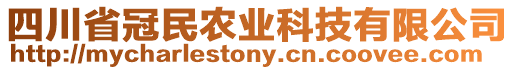 四川省冠民农业科技有限公司
http://mycharlestony.cn.coovee.com